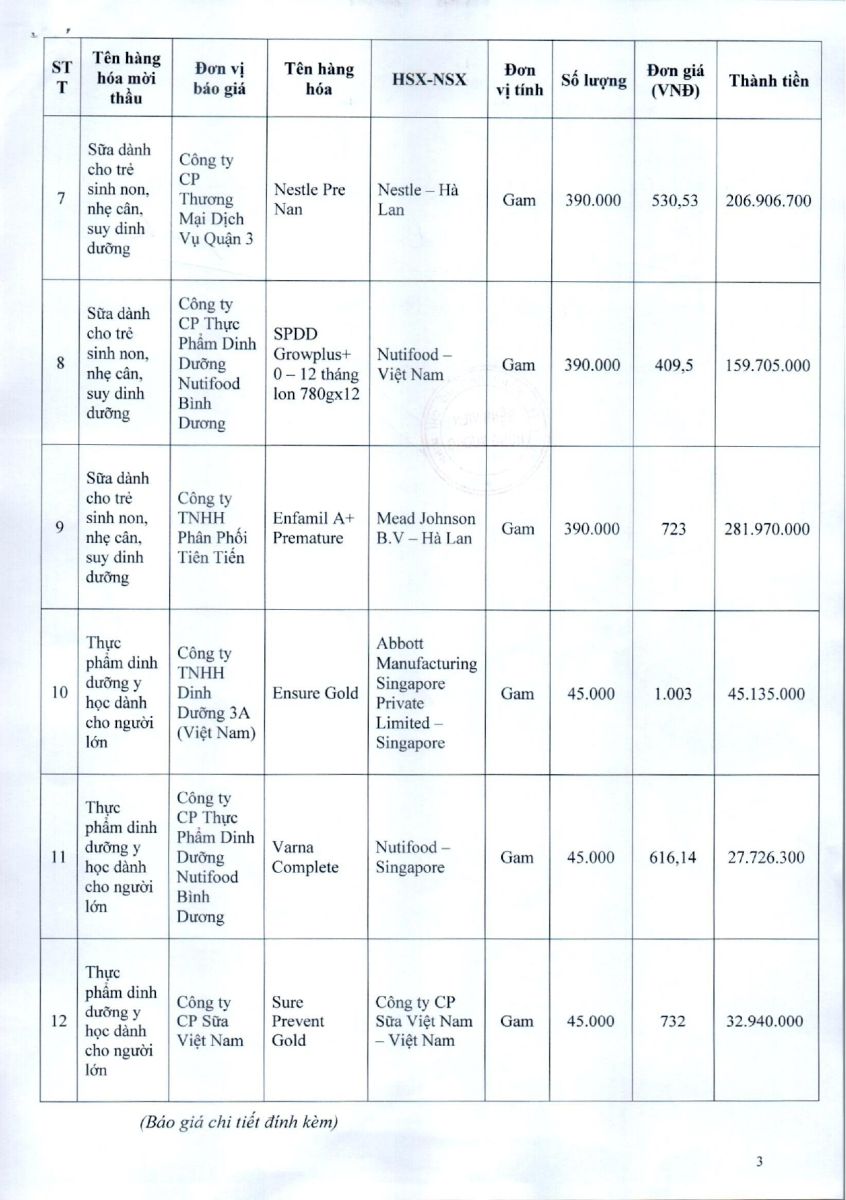 | STT | Tên hàng hóa mời thầu | Đơn vị báo giá | Tên hàng hóa | HSX-NSX | Đơn vị tính | Số lượng | Đơn giá (VNĐ) | Thành tiền |
|---|---|---|---|---|---|---|---|---|
| 7 | Sữa dành cho trẻ sinh non, nhẹ cân, suy dinh dưỡng | Công ty CP Thương Mại Dịch Vụ Quận 3 | Nestle Pre Nan | Nestle – Hà Lan | Gam | 390.000 | 530,53 | 206.906.700 |
| 8 | Sữa dành cho trẻ sinh non, nhẹ cân, suy dinh dưỡng | Công ty CP Thực Phẩm Dinh Dưỡng Nutifood Bình Dương | SPDD Growplus+ 0 – 12 tháng lon 780gx12 | Nutifood – Việt Nam | Gam | 390.000 | 409,5 | 159.705.000 |
| 9 | Sữa dành cho trẻ sinh non, nhẹ cân, suy dinh dưỡng | Công ty TNHH Phân Phối Tiên Tiến | Enfamil A+ Premature | Mead Johnson B.V – Hà Lan | Gam | 390.000 | 723 | 281.970.000 |
| 10 | Thực phẩm dinh dưỡng y học dành cho người lớn | Công ty TNHH Dinh Dưỡng 3A (Việt Nam) | Ensure Gold | Abbott Manufacturing Singapore Private Limited – Singapore | Gam | 45.000 | 1.003 | 45.135.000 |
| 11 | Thực phẩm dinh dưỡng y học dành cho người lớn | Công ty CP Thực Phẩm Dinh Dưỡng Nutifood Bình Dương | Varna Complete | Nutifood – Singapore | Gam | 45.000 | 616,14 | 27.726.300 |
| 12 | Thực phẩm dinh dưỡng y học dành cho người lớn | Công ty CP Sữa Việt Nam | Sure Prevent Gold | Công ty CP Sữa Việt Nam – Việt Nam | Gam | 45.000 | 732 | 32.940.000 |

(Báo giá chi tiết đính kèm)

3